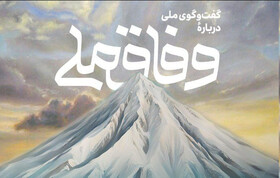 گفت‌وگوی ملی
دربارهٔ
وفاق ملی